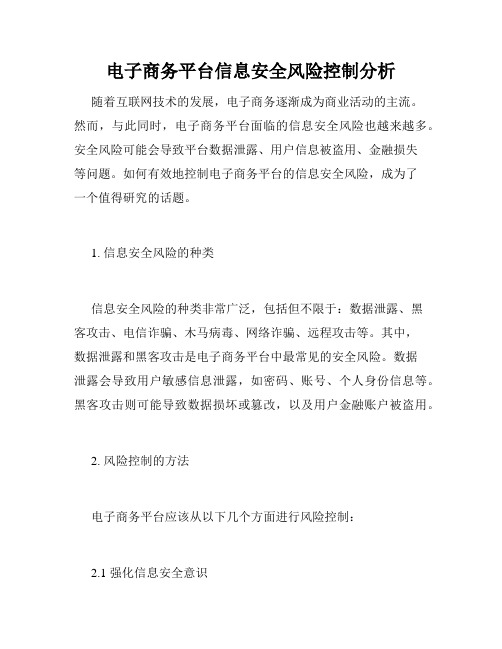 电子商务平台信息安全风险控制分析

随着互联网技术的发展，电子商务逐渐成为商业活动的主流。然而，与此同时，电子商务平台面临的信息安全风险也越来越多。安全风险可能会导致平台数据泄露、用户信息被盗用、金融损失等问题。如何有效地控制电子商务平台的信息安全风险，成为了一个值得研究的话题。

1. 信息安全风险的种类

信息安全风险的种类非常广泛，包括但不限于：数据泄露、黑客攻击、电信诈骗、木马病毒、网络诈骗、远程攻击等。其中，数据泄露和黑客攻击是电子商务平台中最常见的安全风险。数据泄露会导致用户敏感信息泄露，如密码、账号、个人身份信息等。黑客攻击则可能导致数据损坏或篡改，以及用户金融账户被盗用。

2. 风险控制的方法

电子商务平台应该从以下几个方面进行风险控制：

2.1 强化信息安全意识